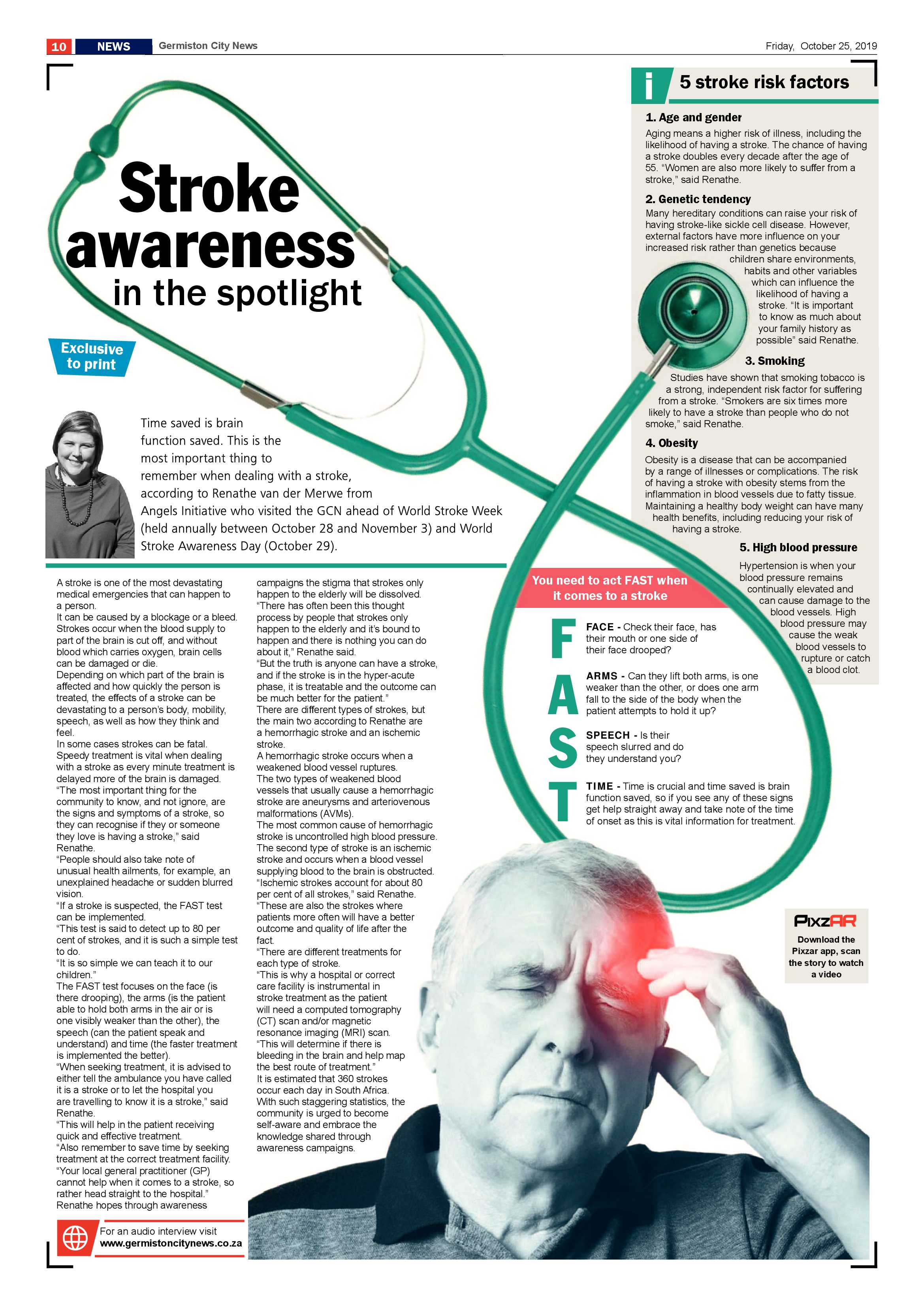 10 NEWS Germiston City News Friday, October 25, 2019

Stroke awareness in the spotlight

Exclusive to print

Time saved is brain function saved. This is the most important thing to remember when dealing with a stroke, according to Renathe van der Merwe from Angels Initiative who visited the GCN ahead of World Stroke Week (held annually between October 28 and November 3) and World Stroke Awareness Day (October 29).

A stroke is one of the most devastating medical emergencies that can happen to a person.

It can be caused by a blockage or a bleed.

Strokes occur when the blood supply to part of the brain is cut off, and without blood which carries oxygen, brain cells can be damaged or die.

Depending on which part of the brain is affected and how quickly the person is treated, the effects of a stroke can be devastating to a person's body, mobility, speech, as well as how they think and feel.

In some cases strokes can be fatal.

Speedy treatment is vital when dealing with a stroke as every minute treatment is delayed more of the brain is damaged.

"The most important thing for the community to know, and not ignore, are the signs and symptoms of a stroke, so they can recognise if they or someone they love is having a stroke," said Renathe.

"People should also take note of unusual health ailments, for example, an unexplained headache or sudden blurred vision.

"If a stroke is suspected, the FAST test can be implemented.

"This test is said to detect up to 80 per cent of strokes, and it is such a simple test to do.

"It is so simple we can teach it to our children."

The FAST test focuses on the face (is there drooping), the arms (is the patient able to hold both arms in the air or is one visibly weaker than the other), the speech (can the patient speak and understand) and time (the faster treatment is implemented the better).

"When seeking treatment, it is advised to either tell the ambulance you have called it is a stroke or to let the hospital you are travelling to know it is a stroke," said Renathe.

"This will help in the patient receiving quick and effective treatment.

"Also remember to save time by seeking treatment at the correct treatment facility.

"Your local general practitioner (GP) cannot help when it comes to a stroke, so rather head straight to the hospital."

Renathe hopes through awareness campaigns the stigma that strokes only happen to the elderly will be dissolved.

"There has often been this thought process by people that strokes only happen to the elderly and it's bound to happen and there is nothing you can do about it," Renathe said.

"But the truth is anyone can have a stroke, and if the stroke is in the hyper-acute phase, it is treatable and the outcome can be much better for the patient."

There are different types of strokes, but the main two according to Renathe are a hemorrhagic stroke and an ischemic stroke.

A hemorrhagic stroke occurs when a weakened blood vessel ruptures.

The two types of weakened blood vessels that usually cause a hemorrhagic stroke are aneurysms and arteriovenous malformations (AVMs).

The most common cause of hemorrhagic stroke is uncontrolled high blood pressure.

The second type of stroke is an ischemic stroke and occurs when a blood vessel supplying blood to the brain is obstructed.

"Ischemic strokes account for about 80 per cent of all strokes," said Renathe.

"These are also the strokes where patients more often will have a better outcome and quality of life after the fact.

"There are different treatments for each type of stroke.

"This is why a hospital or correct care facility is instrumental in stroke treatment as the patient will need a computed tomography (CT) scan and/or magnetic resonance imaging (MRI) scan.

"This will determine if there is bleeding in the brain and help map the best route of treatment."

It is estimated that 360 strokes occur each day in South Africa.

With such staggering statistics, the community is urged to become self-aware and embrace the knowledge shared through awareness campaigns.

For an audio interview visit www.germistoncitynews.co.za

i 5 stroke risk factors

1. Age and gender
Aging means a higher risk of illness, including the likelihood of having a stroke. The chance of having a stroke doubles every decade after the age of 55. "Women are also more likely to suffer from a stroke," said Renathe.

2. Genetic tendency
Many hereditary conditions can raise your risk of having stroke-like sickle cell disease. However, external factors have more influence on your increased risk rather than genetics because children share environments, habits and other variables which can influence the likelihood of having a stroke. "It is important to know as much about your family history as possible" said Renathe.

3. Smoking
Studies have shown that smoking tobacco is a strong, independent risk factor for suffering from a stroke. "Smokers are six times more likely to have a stroke than people who do not smoke," said Renathe.

4. Obesity
Obesity is a disease that can be accompanied by a range of illnesses or complications. The risk of having a stroke with obesity stems from the inflammation in blood vessels due to fatty tissue. Maintaining a healthy body weight can have many health benefits, including reducing your risk of having a stroke.

5. High blood pressure
Hypertension is when your blood pressure remains continually elevated and can cause damage to the blood vessels. High blood pressure may cause the weak blood vessels to rupture or catch a blood clot.

You need to act FAST when it comes to a stroke

F FACE - Check their face, has their mouth or one side of their face drooped?

A ARMS - Can they lift both arms, is one weaker than the other, or does one arm fall to the side of the body when the patient attempts to hold it up?

S SPEECH - Is their speech slurred and do they understand you?

T TIME - Time is crucial and time saved is brain function saved, so if you see any of these signs get help straight away and take note of the time of onset as this is vital information for treatment.

PixzAR
Download the Pixzar app, scan the story to watch a video